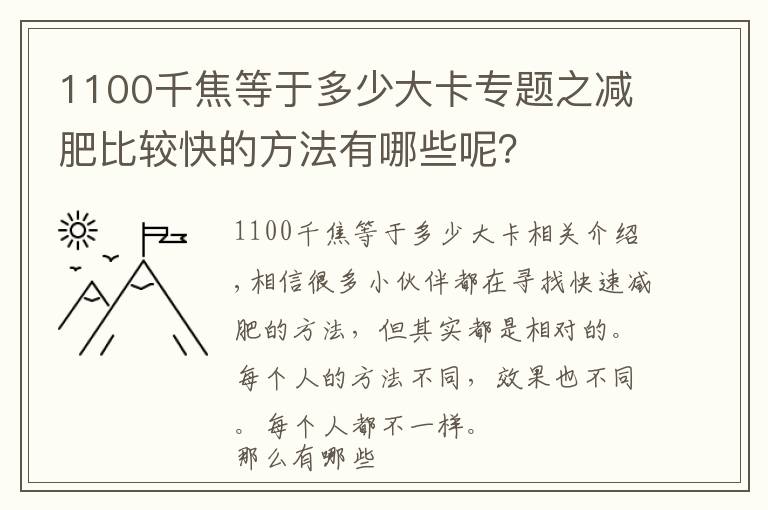 1100千焦等于多少大卡专题之减肥比较快的方法有哪些呢？

1100千焦等于多少大卡相关介绍，相信很多小伙伴都在寻找快速减肥的方法，但其实都是相对的。每个人的方法不同，效果也不同。每个人都不一样。
那么有哪些